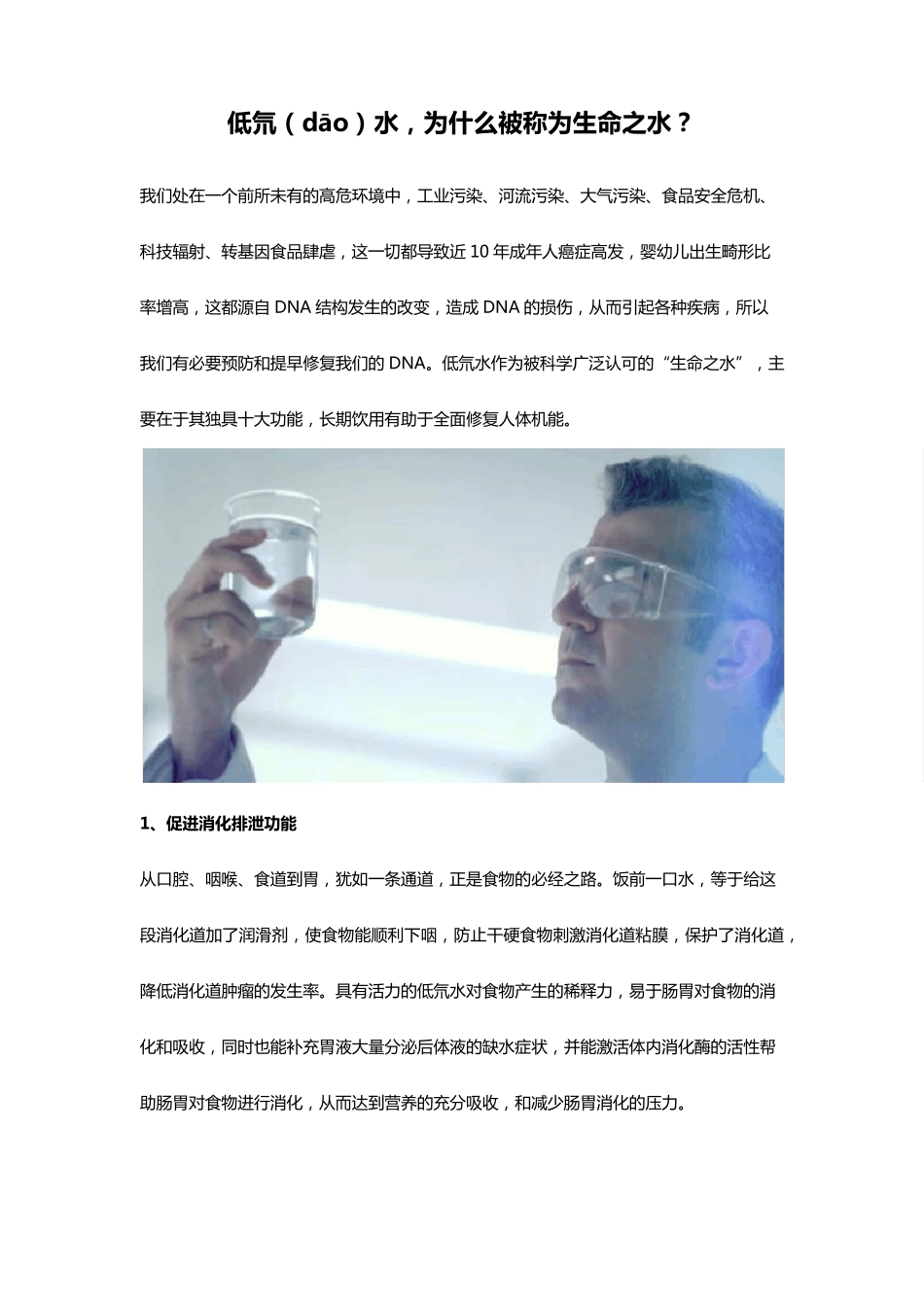 低氘（dāo）水，为什么被称为生命之水？

我们处在一个前所未有的高危环境中，工业污染、河流污染、大气污染、食品安全危机、科技辐射、转基因食品肆虐，这一切都导致近 10 年成年人癌症高发，婴幼儿出生畸形比率增高，这都源自 DNA 结构发生的改变，造成 DNA 的损伤，从而引起各种疾病，所以我们有必要预防和提早修复我们的 DNA。低氘水作为被科学广泛认可的“生命之水”，主要在于其独具十大功能，长期饮用有助于全面修复人体机能。

1、促进消化排泄功能

从口腔、咽喉、食道到胃，犹如一条通道，正是食物的必经之路。饭前一口水，等于给这段消化道加了润滑剂，使食物能顺利下咽，防止干硬食物刺激消化道粘膜，保护了消化道，降低消化道肿瘤的发生率。具有活力的低氘水对食物产生的稀释力，易于肠胃对食物的消化和吸收，同时也能补充胃液大量分泌后体液的缺水症状，并能激活体内消化酶的活性帮助肠胃对食物进行消化，从而达到营养的充分吸收，和减少肠胃消化的压力。